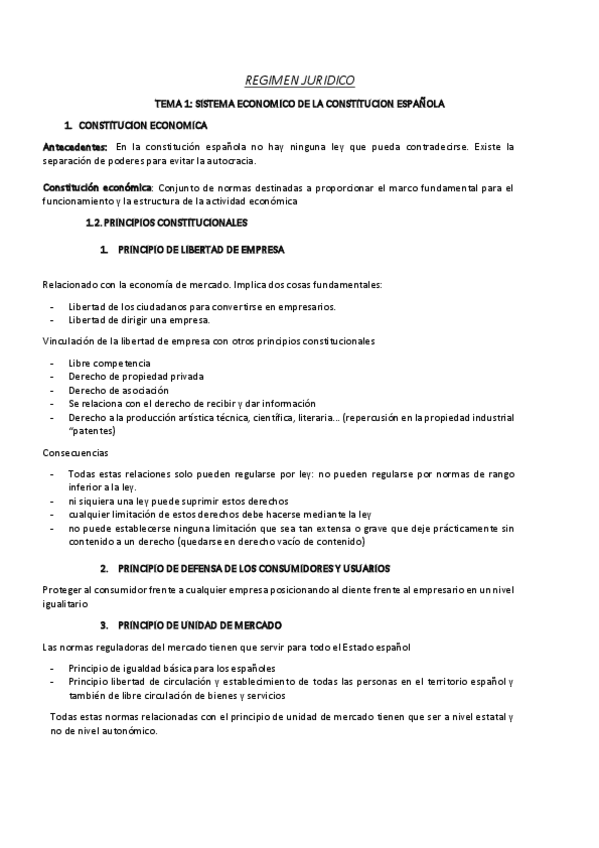 REGIMEN JURIDICO

TEMA 1: SISTEMA ECONOMICO DE LA CONSTITUCION ESPAÑOLA

1. CONSTITUCION ECONOMICA

Antecedentes: En la constitución española no hay ninguna ley que pueda contradecirse. Existe la separación de poderes para evitar la autocracia.

Constitución económica: Conjunto de normas destinadas a proporcionar el marco fundamental para el funcionamiento y la estructura de la actividad económica

1.2. PRINCIPIOS CONSTITUCIONALES

1. PRINCIPIO DE LIBERTAD DE EMPRESA

Relacionado con la economía de mercado. Implica dos cosas fundamentales:

- Libertad de los ciudadanos para convertirse en empresarios.
- Libertad de dirigir una empresa.

Vinculación de la libertad de empresa con otros principios constitucionales

- Libre competencia
- Derecho de propiedad privada
- Derecho de asociación
- Se relaciona con el derecho de recibir y dar información
- Derecho a la producción artística técnica, científica, literaria… (repercusión en la propiedad industrial "patentes)

Consecuencias

- Todas estas relaciones solo pueden regularse por ley: no pueden regularse por normas de rango inferior a la ley.
- ni siquiera una ley puede suprimir estos derechos
- cualquier limitación de estos derechos debe hacerse mediante la ley
- no puede establecerse ninguna limitación que sea tan extensa o grave que deje prácticamente sin contenido a un derecho (quedarse en derecho vacío de contenido)

2. PRINCIPIO DE DEFENSA DE LOS CONSUMIDORES Y USUARIOS

Proteger al consumidor frente a cualquier empresa posicionando al cliente frente al empresario en un nivel igualitario

3. PRINCIPIO DE UNIDAD DE MERCADO

Las normas reguladoras del mercado tienen que servir para todo el Estado español

- Principio de igualdad básica para los españoles
- Principio libertad de circulación y establecimiento de todas las personas en el territorio español y también de libre circulación de bienes y servicios

Todas estas normas relacionadas con el principio de unidad de mercado tienen que ser a nivel estatal y no de nivel autonómico.